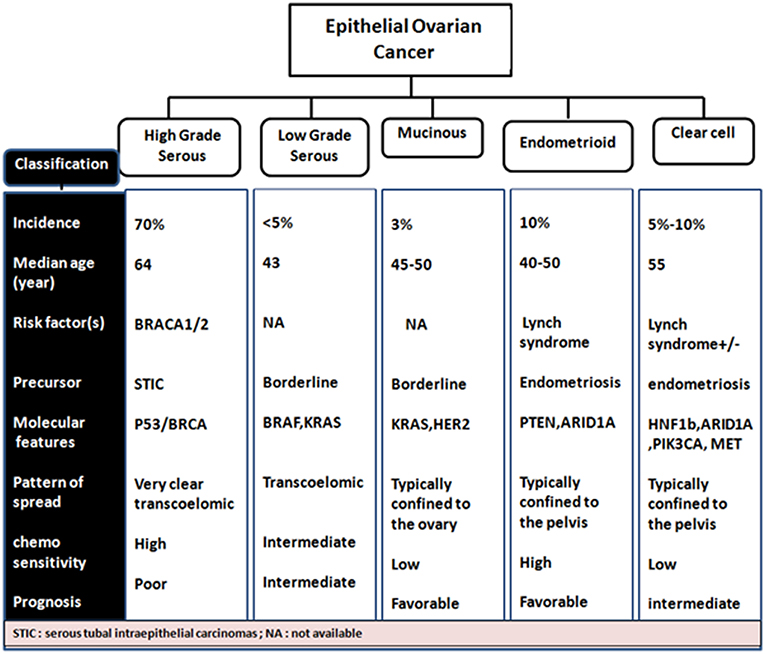 Epithelial Ovarian Cancer

| Classification | High Grade Serous | Low Grade Serous | Mucinous | Endometrioid | Clear cell |
|---|---|---|---|---|---|
| Incidence | 70% | <5% | 3% | 10% | 5%-10% |
| Median age (year) | 64 | 43 | 45-50 | 40-50 | 55 |
| Risk factor(s) | BRACA1/2 | NA | NA | Lynch syndrome | Lynch syndrome+/- |
| Precursor | STIC | Borderline | Borderline | Endometriosis | endometriosis |
| Molecular features | P53/BRCA | BRAF,KRAS | KRAS,HER2 | PTEN,ARID1A | HNF1b,ARID1A ,PIK3CA, MET |
| Pattern of spread | Very clear transcoelomic | Transcoelomic | Typically confined to the ovary | Typically confined to the pelvis | Typically confined to the pelvis |
| chemo sensitivity | High | Intermediate | Low | High | Low |
| Prognosis | Poor | Intermediate | Favorable | Favorable | intermediate |

STIC : serous tubal intraepithelial carcinomas ; NA : not available